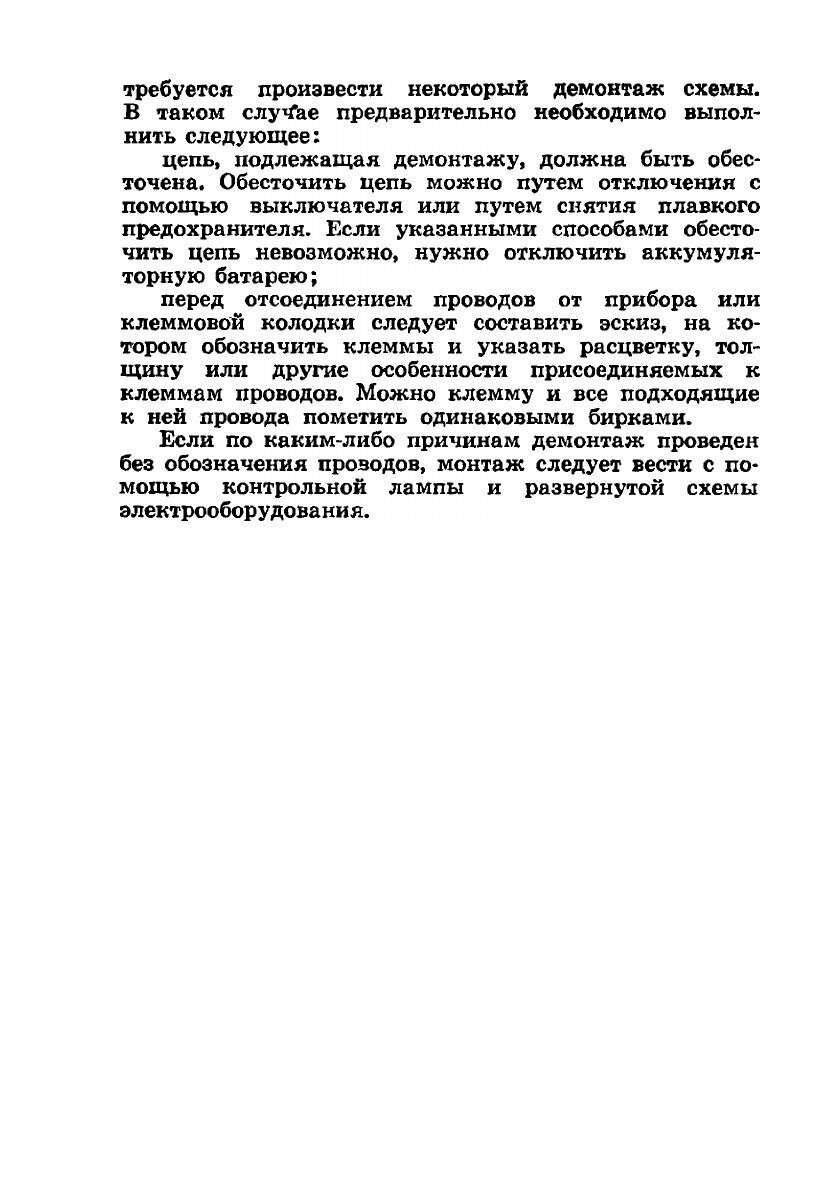 требуется произвести некоторый демонтаж схемы. В таком случае предварительно необходимо выполнить следующее:

цепь, подлежащая демонтажу, должна быть обесточена. Обесточить цепь можно путем отключения с помощью выключателя или путем снятия плавкого предохранителя. Если указанными способами обесточить цепь невозможно, нужно отключить аккумуляторную батарею;

перед отсоединением проводов от прибора или клеммовой колодки следует составить эскиз, на котором обозначить клеммы и указать расцветку, толщину или другие особенности присоединяемых к клеммам проводов. Можно клемму и все подходящие к ней провода пометить одинаковыми бирками.

Если по каким-либо причинам демонтаж проведен без обозначения проводов, монтаж следует вести с помощью контрольной лампы и развернутой схемы электрооборудования.